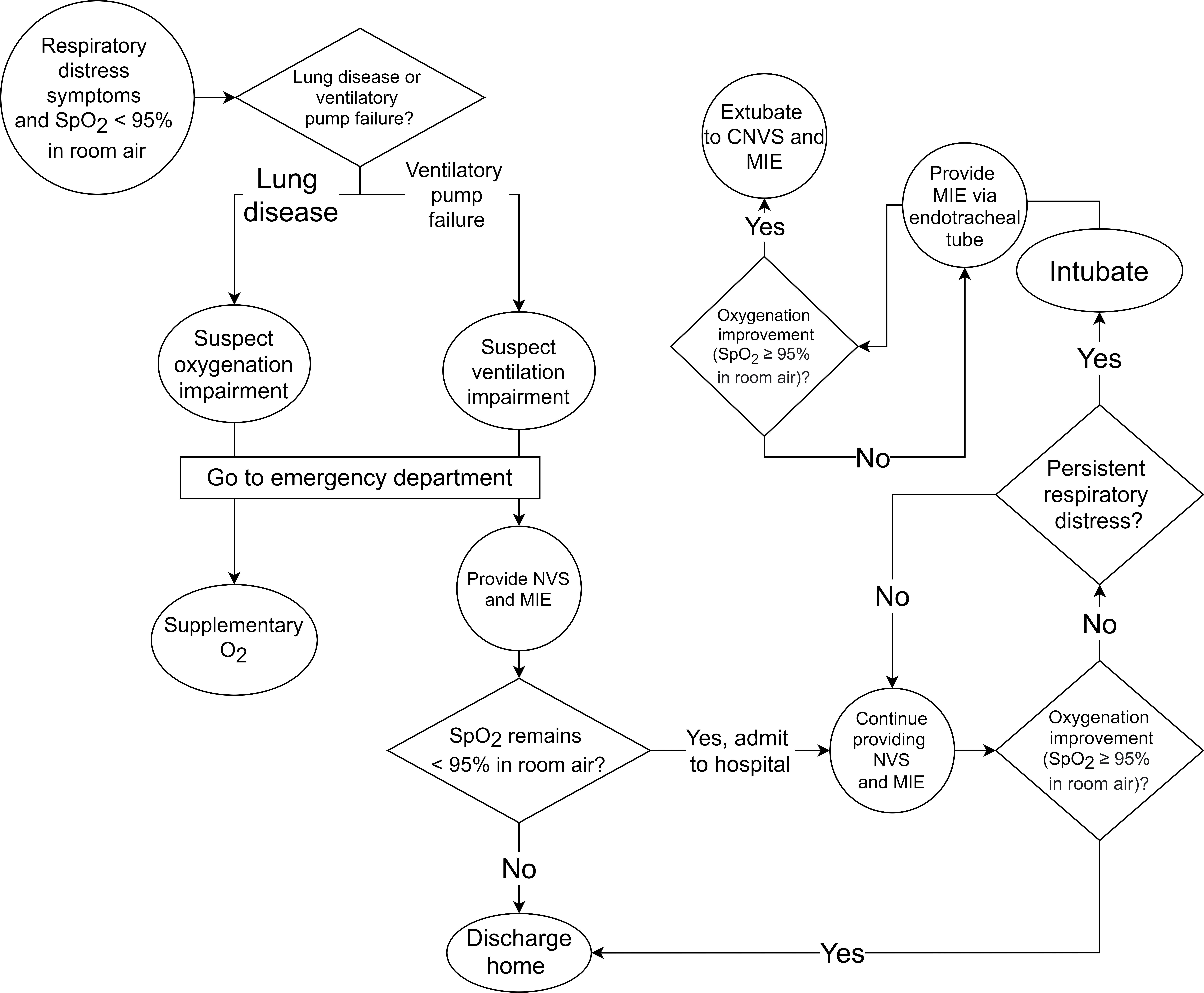 Respiratory distress symptoms and $SpO_2$ < 95% in room air

Lung disease or ventilatory pump failure?

Lung disease

Ventilatory pump failure

Suspect oxygenation impairment

Suspect ventilation impairment

Go to emergency department

Supplementary $O_2$

Provide NVS and MIE

$SpO_2$ remains < 95% in room air?

No

Discharge home

Yes, admit to hospital

Continue providing NVS and MIE

Oxygenation improvement ($SpO_2$ ≥ 95% in room air)?

Yes

No

Persistent respiratory distress?

No

Yes

Intubate

Provide MIE via endotracheal tube

Oxygenation improvement ($SpO_2$ ≥ 95% in room air)?

No

Yes

Extubate to CNVS and MIE